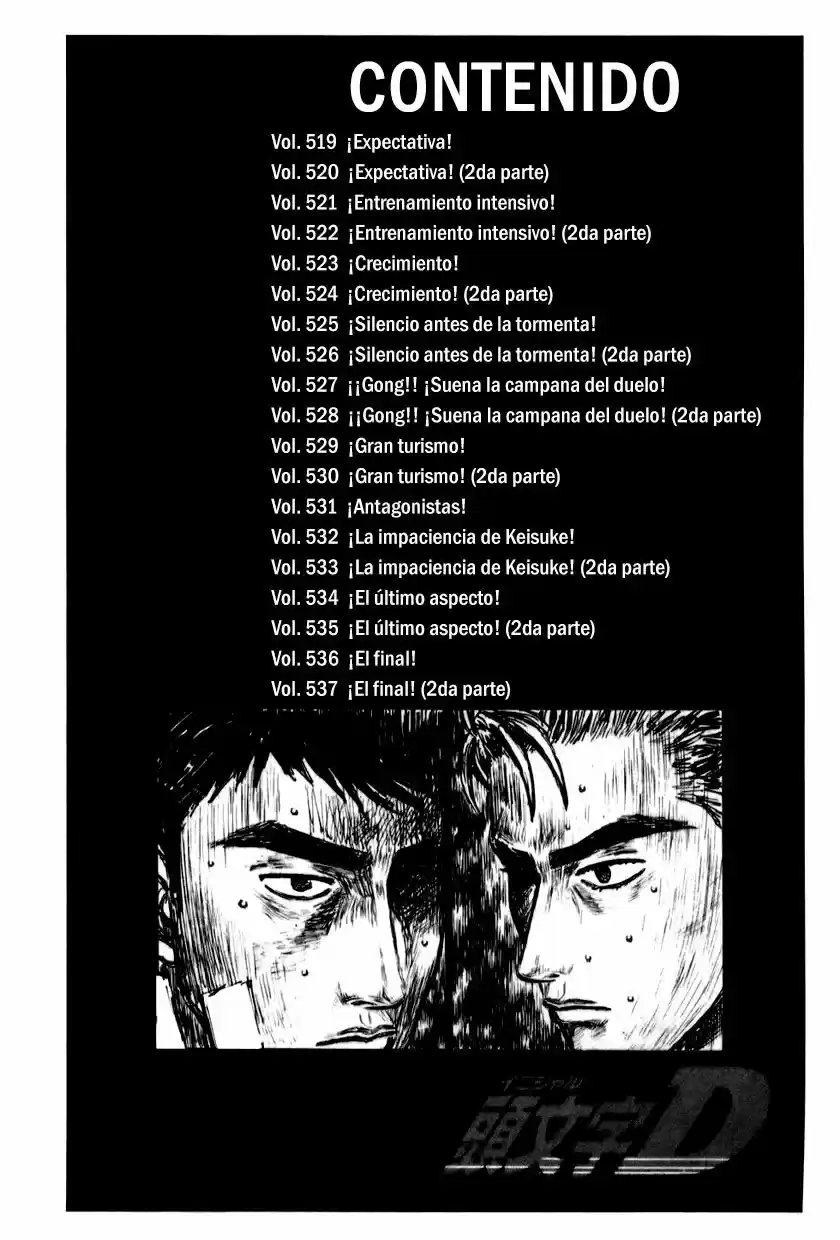 CONTENIDO

Vol. 519 ¡Expectativa!
Vol. 520 ¡Expectativa! (2da parte)
Vol. 521 ¡Entrenamiento intensivo!
Vol. 522 ¡Entrenamiento intensivo! (2da parte)
Vol. 523 ¡Crecimiento!
Vol. 524 ¡Crecimiento! (2da parte)
Vol. 525 ¡Silencio antes de la tormenta!
Vol. 526 ¡Silencio antes de la tormenta! (2da parte)
Vol. 527 ¡¡Gong!! ¡Suena la campana del duelo!
Vol. 528 ¡¡Gong!! ¡Suena la campana del duelo! (2da parte)
Vol. 529 ¡Gran turismo!
Vol. 530 ¡Gran turismo! (2da parte)
Vol. 531 ¡Antagonistas!
Vol. 532 ¡La impaciencia de Keisuke!
Vol. 533 ¡La impaciencia de Keisuke! (2da parte)
Vol. 534 ¡El último aspecto!
Vol. 535 ¡El último aspecto! (2da parte)
Vol. 536 ¡El final!
Vol. 537 ¡El final! (2da parte)

イニシャル
頭文字D